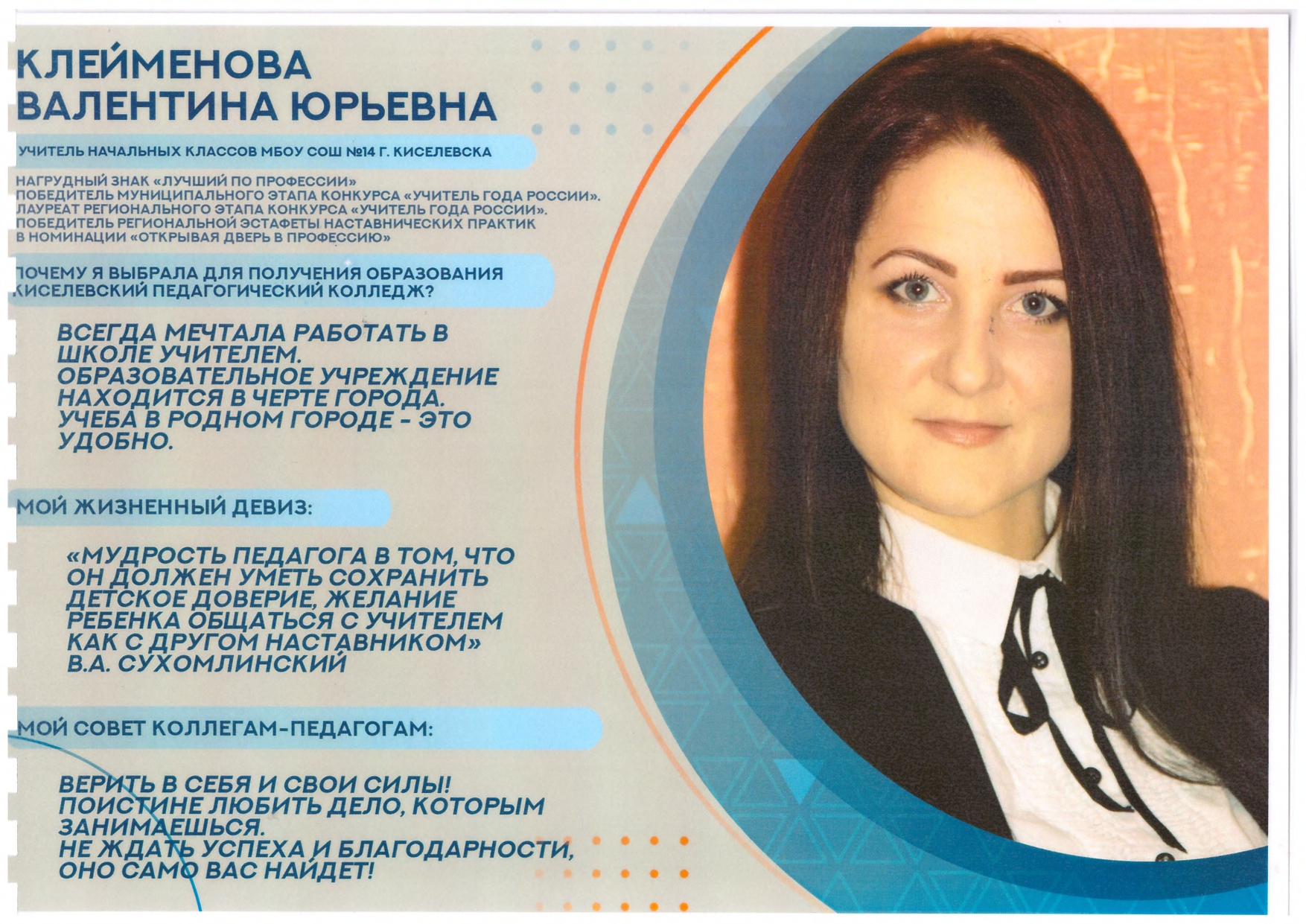 КЛЕЙМЕНОВА ВАЛЕНТИНА ЮРЬЕВНА

УЧИТЕЛЬ НАЧАЛЬНЫХ КЛАССОВ МБОУ СОШ №14 Г. КИСЕЛЕВСКА

НАГРУДНЫЙ ЗНАК «ЛУЧШИЙ ПО ПРОФЕССИИ»
ПОБЕДИТЕЛЬ МУНИЦИПАЛЬНОГО ЭТАПА КОНКУРСА «УЧИТЕЛЬ ГОДА РОССИИ».
ЛАУРЕАТ РЕГИОНАЛЬНОГО ЭТАПА КОНКУРСА «УЧИТЕЛЬ ГОДА РОССИИ».
ПОБЕДИТЕЛЬ РЕГИОНАЛЬНОЙ ЭСТАФЕТЫ НАСТАВНИЧЕСКИХ ПРАКТИК В НОМИНАЦИИ «ОТКРЫВАЯ ДВЕРЬ В ПРОФЕССИЮ»

ПОЧЕМУ Я ВЫБРАЛА ДЛЯ ПОЛУЧЕНИЯ ОБРАЗОВАНИЯ КИСЕЛЕВСКИЙ ПЕДАГОГИЧЕСКИЙ КОЛЛЕДЖ?

ВСЕГДА МЕЧТАЛА РАБОТАТЬ В ШКОЛЕ УЧИТЕЛЕМ. ОБРАЗОВАТЕЛЬНОЕ УЧРЕЖДЕНИЕ НАХОДИТСЯ В ЧЕРТЕ ГОРОДА. УЧЕБА В РОДНОМ ГОРОДЕ - ЭТО УДОБНО.

МОЙ ЖИЗНЕННЫЙ ДЕВИЗ:

«МУДРОСТЬ ПЕДАГОГА В ТОМ, ЧТО ОН ДОЛЖЕН УМЕТЬ СОХРАНИТЬ ДЕТСКОЕ ДОВЕРИЕ, ЖЕЛАНИЕ РЕБЕНКА ОБЩАТЬСЯ С УЧИТЕЛЕМ КАК С ДРУГОМ НАСТАВНИКОМ»
В.А. СУХОМЛИНСКИЙ

МОЙ СОВЕТ КОЛЛЕГАМ-ПЕДАГОГАМ:

ВЕРИТЬ В СЕБЯ И СВОИ СИЛЫ!
ПОИСТИНЕ ЛЮБИТЬ ДЕЛО, КОТОРЫМ ЗАНИМАЕШЬСЯ.
НЕ ЖДАТЬ УСПЕХА И БЛАГОДАРНОСТИ, ОНО САМО ВАС НАЙДЕТ!